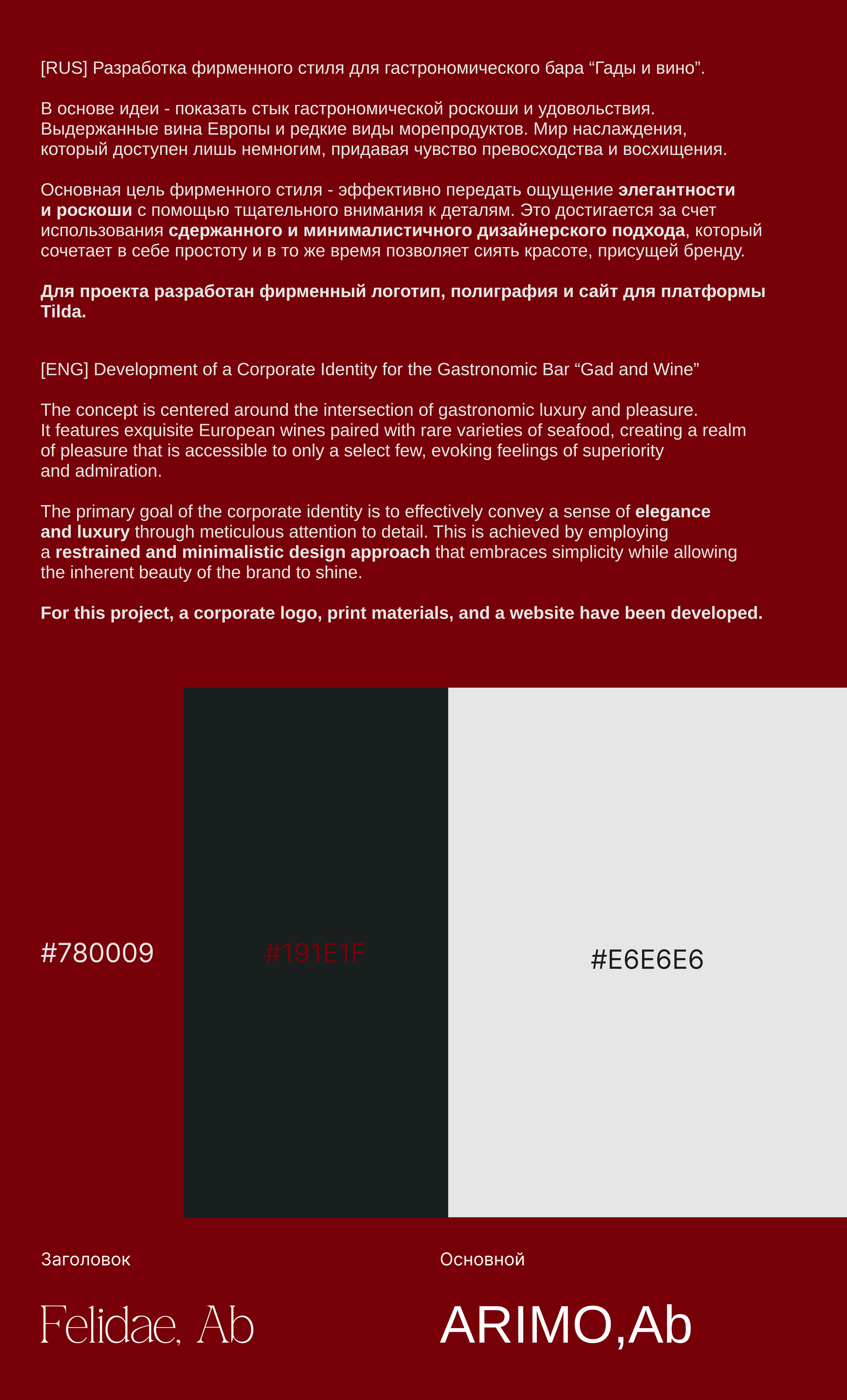 [RUS] Разработка фирменного стиля для гастрономического бара "Гады и вино".

В основе идеи - показать стык гастрономической роскоши и удовольствия. Выдержанные вина Европы и редкие виды морепродуктов. Мир наслаждения, который доступен лишь немногим, придавая чувство превосходства и восхищения.

Основная цель фирменного стиля - эффективно передать ощущение элегантности и роскоши с помощью тщательного внимания к деталям. Это достигается за счет использования сдержанного и минималистичного дизайнерского подхода, который сочетает в себе простоту и в то же время позволяет сиять красоте, присущей бренду.

Для проекта разработан фирменный логотип, полиграфия и сайт для платформы Tilda.

[ENG] Development of a Corporate Identity for the Gastronomic Bar "Gad and Wine"

The concept is centered around the intersection of gastronomic luxury and pleasure. It features exquisite European wines paired with rare varieties of seafood, creating a realm of pleasure that is accessible to only a select few, evoking feelings of superiority and admiration.

The primary goal of the corporate identity is to effectively convey a sense of elegance and luxury through meticulous attention to detail. This is achieved by employing a restrained and minimalistic design approach that embraces simplicity while allowing the inherent beauty of the brand to shine.

For this project, a corporate logo, print materials, and a website have been developed.

#780009

#191E1F

#E6E6E6

Заголовок

Felidae, Ab

Основной

ARIMO,Ab